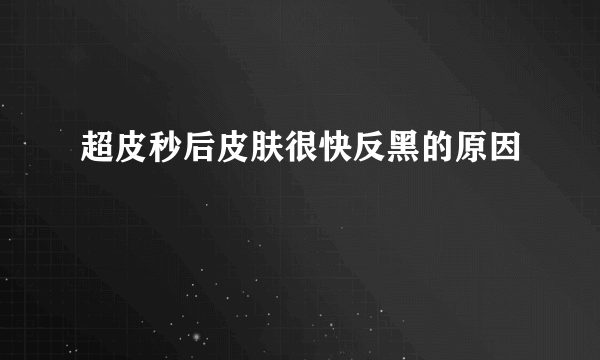 超皮秒后皮肤很快反黑的原因